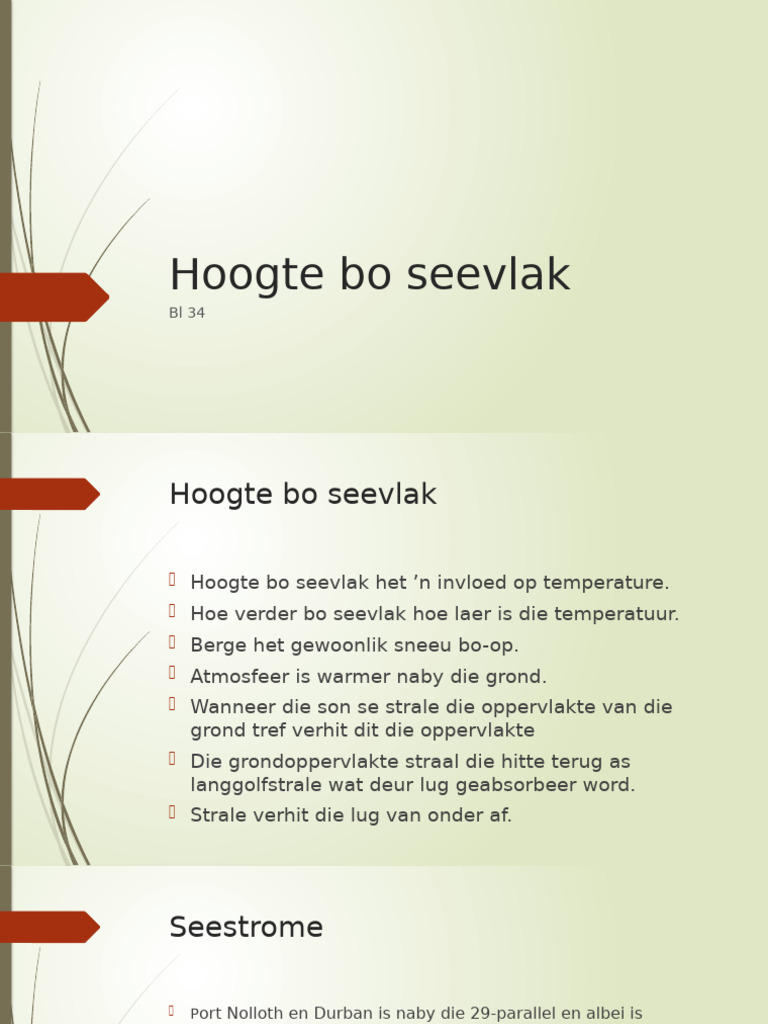 Hoogte bo seevlak

Bl 34

Hoogte bo seevlak

Hoogte bo seevlak het ’n invloed op temperature.

Hoe verder bo seevlak hoe laer is die temperatuur.

Berge het gewoonlik sneeu bo-op.

Atmosfeer is warmer naby die grond.

Wanneer die son se strale die oppervlakte van die grond tref verhit dit die oppervlakte

Die grondoppervlakte straal die hitte terug as langgolfstrale wat deur lug geabsorbeer word.

Strale verhit die lug van onder af.

Seestrome

Port Nolloth en Durban is naby die 29-parallel en albei is